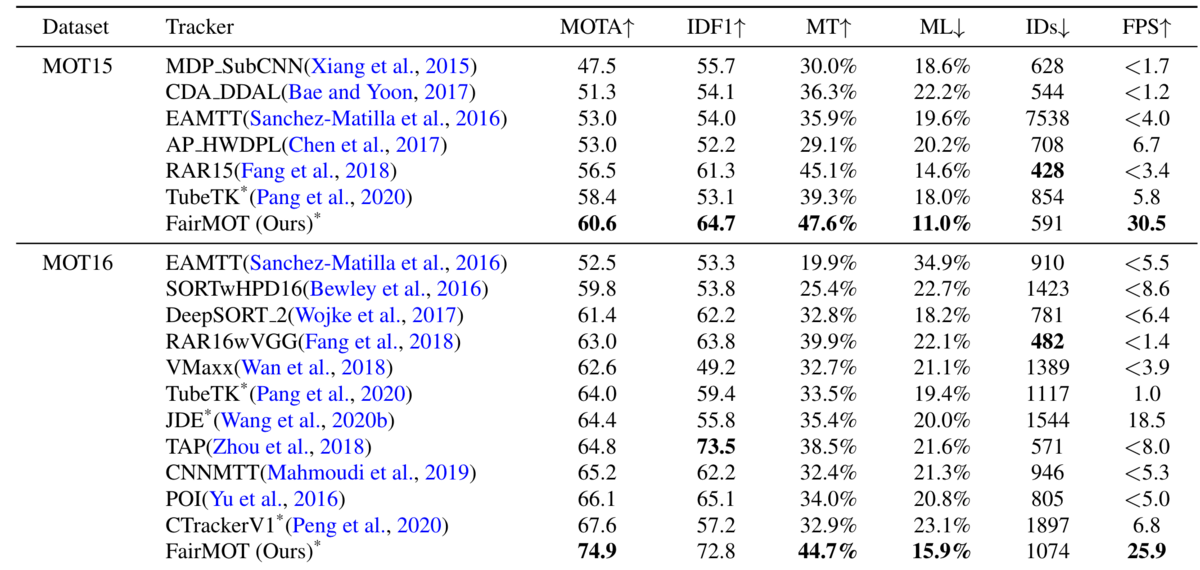 | Dataset | Tracker | MOTA↑ | IDF1↑ | MT↑ | ML↓ | IDs↓ | FPS↑ |
|---|---|---|---|---|---|---|---|
| MOT15 | MDP_SubCNN(Xiang et al., 2015) | 47.5 | 55.7 | 30.0% | 18.6% | 628 | <1.7 |
| | CDA_DDAL(Bae and Yoon, 2017) | 51.3 | 54.1 | 36.3% | 22.2% | 544 | <1.2 |
| | EAMTT(Sanchez-Matilla et al., 2016) | 53.0 | 54.0 | 35.9% | 19.6% | 7538 | <4.0 |
| | AP_HWDPL(Chen et al., 2017) | 53.0 | 52.2 | 29.1% | 20.2% | 708 | 6.7 |
| | RAR15(Fang et al., 2018) | 56.5 | 61.3 | 45.1% | 14.6% | **428** | <3.4 |
| | TubeTK$^*$(Pang et al., 2020) | 58.4 | 53.1 | 39.3% | 18.0% | 854 | 5.8 |
| | FairMOT (Ours)$^*$ | **60.6** | **64.7** | **47.6%** | **11.0%** | 591 | **30.5** |
| MOT16 | EAMTT(Sanchez-Matilla et al., 2016) | 52.5 | 53.3 | 19.9% | 34.9% | 910 | <5.5 |
| | SORTwHPD16(Bewley et al., 2016) | 59.8 | 53.8 | 25.4% | 22.7% | 1423 | <8.6 |
| | DeepSORT_2(Wojke et al., 2017) | 61.4 | 62.2 | 32.8% | 18.2% | 781 | <6.4 |
| | RAR16wVGG(Fang et al., 2018) | 63.0 | 63.8 | 39.9% | 22.1% | **482** | <1.4 |
| | VMaxx(Wan et al., 2018) | 62.6 | 49.2 | 32.7% | 21.1% | 1389 | <3.9 |
| | TubeTK$^*$(Pang et al., 2020) | 64.0 | 59.4 | 33.5% | 19.4% | 1117 | 1.0 |
| | JDE$^*$(Wang et al., 2020b) | 64.4 | 55.8 | 35.4% | 20.0% | 1544 | 18.5 |
| | TAP(Zhou et al., 2018) | 64.8 | **73.5** | 38.5% | 21.6% | 571 | <8.0 |
| | CNNMTT(Mahmoudi et al., 2019) | 65.2 | 62.2 | 32.4% | 21.3% | 946 | <5.3 |
| | POI(Yu et al., 2016) | 66.1 | 65.1 | 34.0% | 20.8% | 805 | <5.0 |
| | CTrackerV1$^*$(Peng et al., 2020) | 67.6 | 57.2 | 32.9% | 23.1% | 1897 | 6.8 |
| | FairMOT (Ours)$^*$ | **74.9** | 72.8 | **44.7%** | **15.9%** | 1074 | **25.9** |